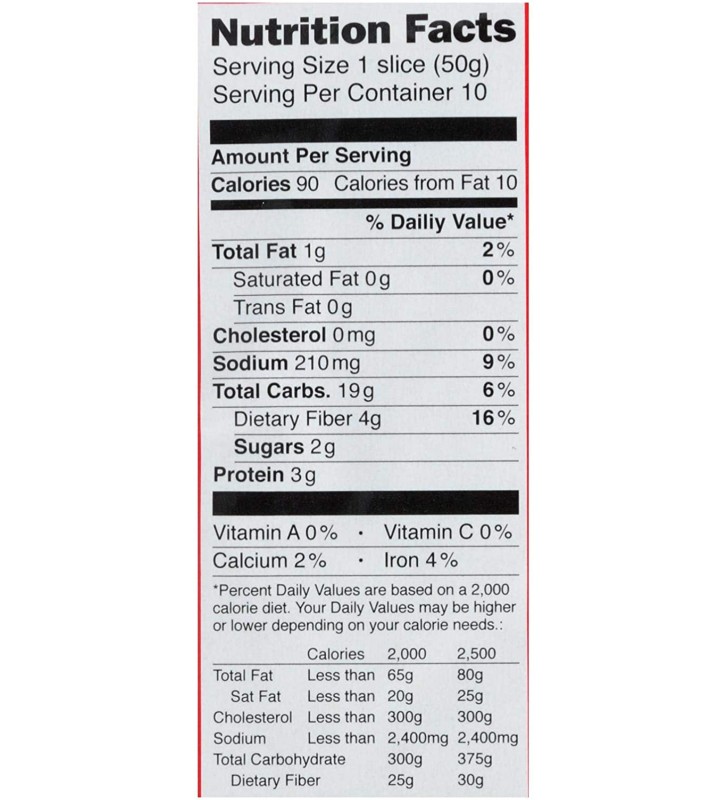 Nutrition Facts
Serving Size 1 slice (50g)
Serving Per Container 10

Amount Per Serving
Calories 90 Calories from Fat 10

% Dailiy Value*

Total Fat 1g 2%
Saturated Fat 0g 0%
Trans Fat 0g
Cholesterol 0mg 0%
Sodium 210mg 9%
Total Carbs. 19g 6%
Dietary Fiber 4g 16%
Sugars 2g
Protein 3g

Vitamin A 0% · Vitamin C 0%
Calcium 2% · Iron 4%

*Percent Daily Values are based on a 2,000 calorie diet. Your Daily Values may be higher or lower depending on your calorie needs.:

| | Calories | 2,000 | 2,500 |
|---|---|---|---|
| Total Fat | Less than | 65g | 80g |
| Sat Fat | Less than | 20g | 25g |
| Cholesterol | Less than | 300g | 300g |
| Sodium | Less than | 2,400mg | 2,400mg |
| Total Carbohydrate | | 300g | 375g |
| Dietary Fiber | | 25g | 30g |